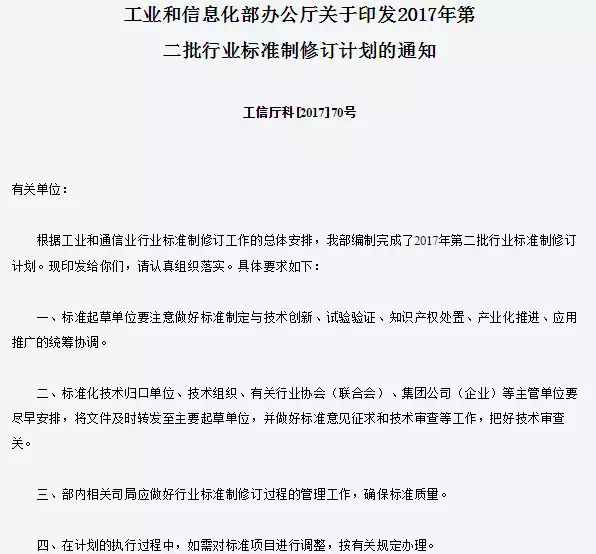 工业和信息化部办公厅关于印发2017年第二批行业标准制修订计划的通知

工信厅科[2017]70号

有关单位：

根据工业和通信业行业标准制修订工作的总体安排，我部编制完成了2017年第二批行业标准制修订计划。现印发给你们，请认真组织落实。具体要求如下：

一、标准起草单位要注意做好标准制定与技术创新、试验验证、知识产权处置、产业化推进、应用推广的统筹协调。

二、标准化技术归口单位、技术组织、有关行业协会（联合会）、集团公司（企业）等主管单位要尽早安排，将文件及时转发至主要起草单位，并做好标准意见征求和技术审查等工作，把好技术审查关。

三、部内相关司局应做好行业标准制修订过程的管理工作，确保标准质量。

四、在计划的执行过程中，如需对标准项目进行调整，按有关规定办理。